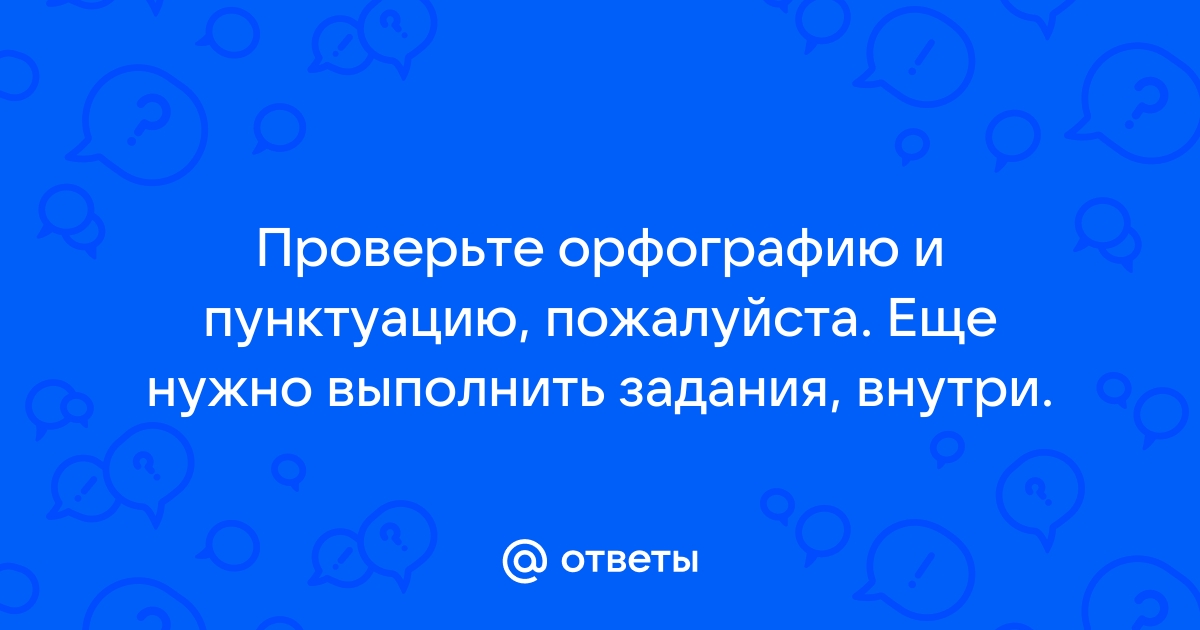 Проверьте орфографию и пунктуацию, пожалуйста. Еще нужно выполнить задания, внутри.

@ ответы